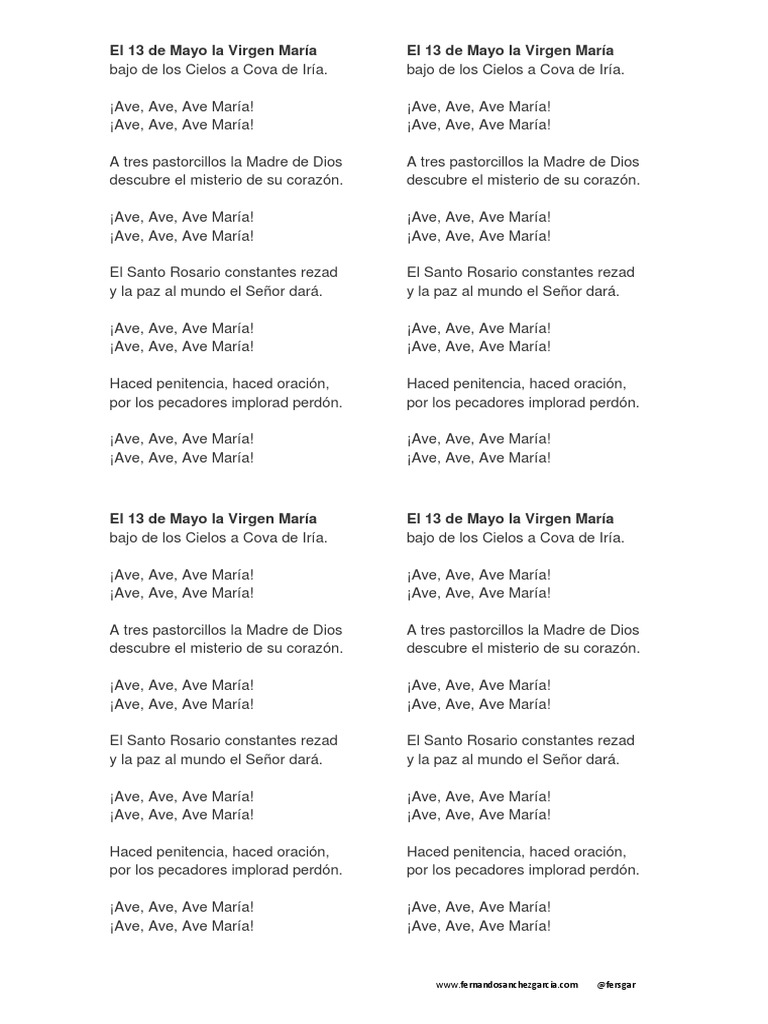 El 13 de Mayo la Virgen María
bajo de los Cielos a Cova de Iría.

¡Ave, Ave, Ave María!
¡Ave, Ave, Ave María!

A tres pastorcillos la Madre de Dios
descubre el misterio de su corazón.

¡Ave, Ave, Ave María!
¡Ave, Ave, Ave María!

El Santo Rosario constantes rezad
y la paz al mundo el Señor dará.

¡Ave, Ave, Ave María!
¡Ave, Ave, Ave María!

Haced penitencia, haced oración,
por los pecadores implorad perdón.

¡Ave, Ave, Ave María!
¡Ave, Ave, Ave María!

El 13 de Mayo la Virgen María
bajo de los Cielos a Cova de Iría.

¡Ave, Ave, Ave María!
¡Ave, Ave, Ave María!

A tres pastorcillos la Madre de Dios
descubre el misterio de su corazón.

¡Ave, Ave, Ave María!
¡Ave, Ave, Ave María!

El Santo Rosario constantes rezad
y la paz al mundo el Señor dará.

¡Ave, Ave, Ave María!
¡Ave, Ave, Ave María!

Haced penitencia, haced oración,
por los pecadores implorad perdón.

¡Ave, Ave, Ave María!
¡Ave, Ave, Ave María!

El 13 de Mayo la Virgen María
bajo de los Cielos a Cova de Iría.

¡Ave, Ave, Ave María!
¡Ave, Ave, Ave María!

A tres pastorcillos la Madre de Dios
descubre el misterio de su corazón.

¡Ave, Ave, Ave María!
¡Ave, Ave, Ave María!

El Santo Rosario constantes rezad
y la paz al mundo el Señor dará.

¡Ave, Ave, Ave María!
¡Ave, Ave, Ave María!

Haced penitencia, haced oración,
por los pecadores implorad perdón.

¡Ave, Ave, Ave María!
¡Ave, Ave, Ave María!

El 13 de Mayo la Virgen María
bajo de los Cielos a Cova de Iría.

¡Ave, Ave, Ave María!
¡Ave, Ave, Ave María!

A tres pastorcillos la Madre de Dios
descubre el misterio de su corazón.

¡Ave, Ave, Ave María!
¡Ave, Ave, Ave María!

El Santo Rosario constantes rezad
y la paz al mundo el Señor dará.

¡Ave, Ave, Ave María!
¡Ave, Ave, Ave María!

Haced penitencia, haced oración,
por los pecadores implorad perdón.

¡Ave, Ave, Ave María!
¡Ave, Ave, Ave María!

www.fernandosanchezgarcia.com @fersgar